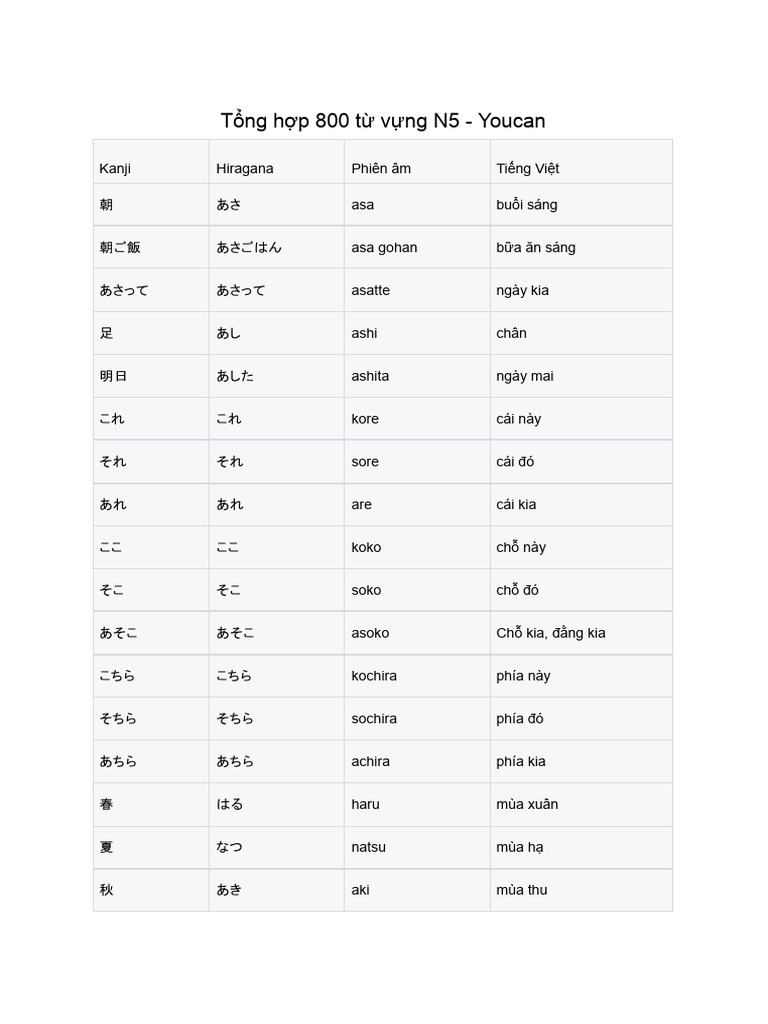 Tổng hợp 800 từ vựng N5 - Youcan

| Kanji | Hiragana | Phiên âm | Tiếng Việt |
|---|---|---|---|
| 朝 | あさ | asa | buổi sáng |
| 朝ご飯 | あさごはん | asa gohan | bữa ăn sáng |
| あさって | あさって | asatte | ngày kia |
| 足 | あし | ashi | chân |
| 明日 | あした | ashita | ngày mai |
| これ | これ | kore | cái này |
| それ | それ | sore | cái đó |
| あれ | あれ | are | cái kia |
| ここ | ここ | koko | chỗ này |
| そこ | そこ | soko | chỗ đó |
| あそこ | あそこ | asoko | Chỗ kia, đằng kia |
| こちら | こちら | kochira | phía này |
| そちら | そちら | sochira | phía đó |
| あちら | あちら | achira | phía kia |
| 春 | はる | haru | mùa xuân |
| 夏 | なつ | natsu | mùa hạ |
| 秋 | あき | aki | mùa thu |